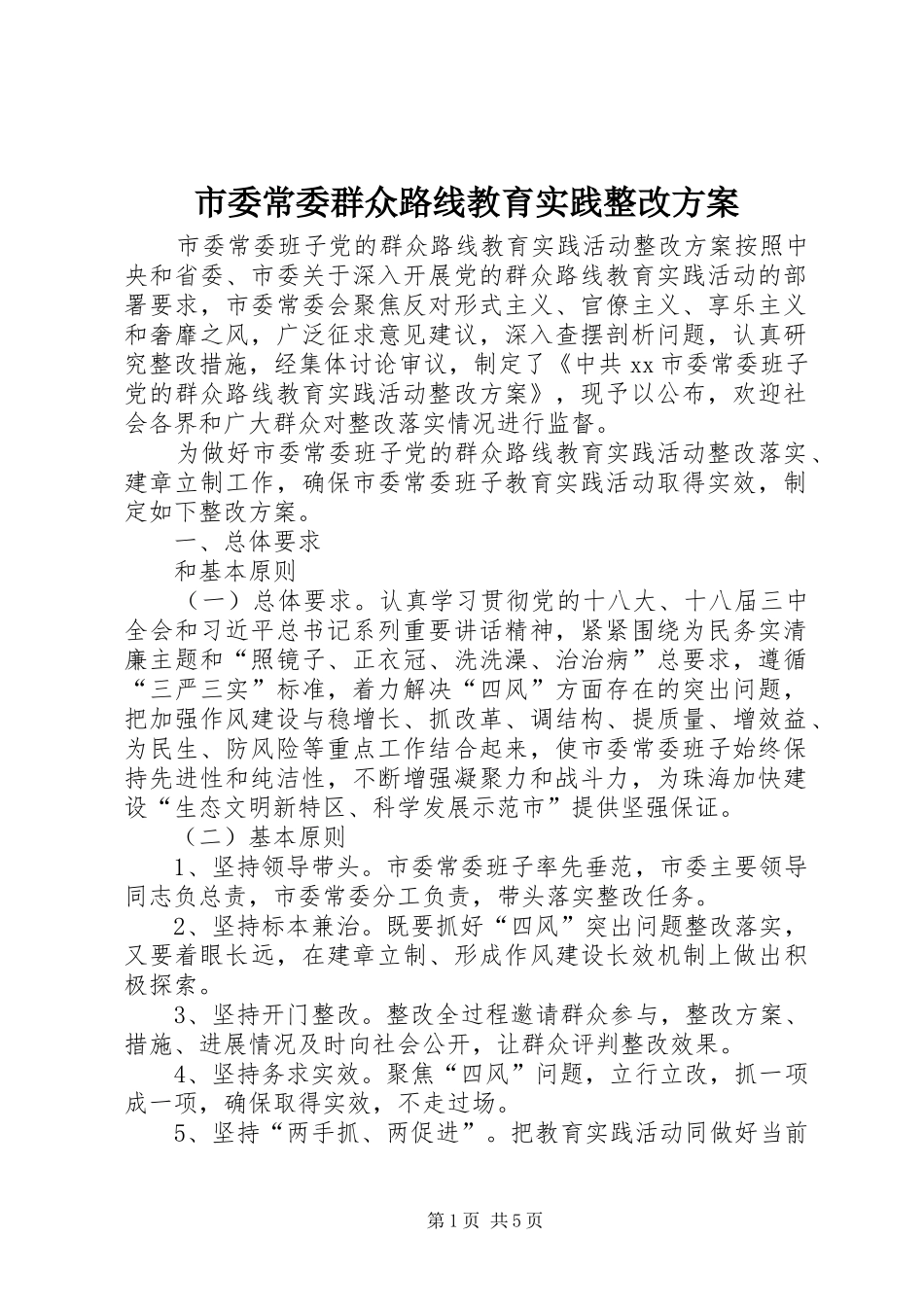 市委常委群众路线教育实践整改方案

市委常委班子党的群众路线教育实践活动整改方案按照中央和省委、市委关于深入开展党的群众路线教育实践活动的部署要求，市委常委会聚焦反对形式主义、官僚主义、享乐主义和奢靡之风，广泛征求意见建议，深入查摆剖析问题，认真研究整改措施，经集体讨论审议，制定了《中共xx市委常委班子党的群众路线教育实践活动整改方案》，现予以公布，欢迎社会各界和广大群众对整改落实情况进行监督。

为做好市委常委班子党的群众路线教育实践活动整改落实、建章立制工作，确保市委常委班子教育实践活动取得实效，制定如下整改方案。

一、总体要求

和基本原则

（一）总体要求。认真学习贯彻党的十八大、十八届三中全会和习近平总书记系列重要讲话精神，紧紧围绕为民务实清廉主题和“照镜子、正衣冠、洗洗澡、治治病”总要求，遵循“三严三实”标准，着力解决“四风”方面存在的突出问题，把加强作风建设与稳增长、抓改革、调结构、提质量、增效益、为民生、防风险等重点工作结合起来，使市委常委班子始终保持先进性和纯洁性，不断增强凝聚力和战斗力，为珠海加快建设“生态文明新特区、科学发展示范市”提供坚强保证。

（二）基本原则

1、坚持领导带头。市委常委班子率先垂范，市委主要领导同志负总责，市委常委分工负责，带头落实整改任务。

2、坚持标本兼治。既要抓好“四风”突出问题整改落实，又要着眼长远，在建章立制、形成作风建设长效机制上做出积极探索。

3、坚持开门整改。整改全过程邀请群众参与，整改方案、措施、进展情况及时向社会公开，让群众评判整改效果。

4、坚持务求实效。聚焦“四风”问题，立行立改，抓一项成一项，确保取得实效，不走过场。

5、坚持“两手抓、两促进”。把教育实践活动同做好当前

第1页 共5页